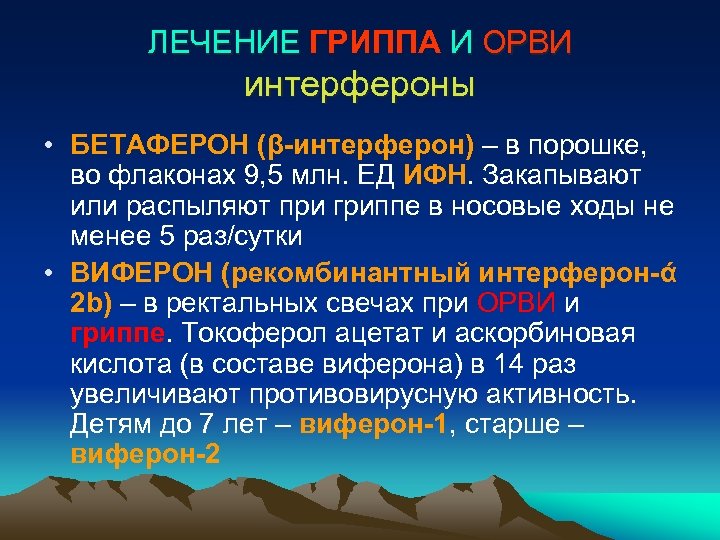 ЛЕЧЕНИЕ ГРИППА И ОРВИ
интерфероны

• БЕТАФЕРОН (β-интерферон) – в порошке, во флаконах 9,5 млн. ЕД ИФН. Закапывают или распыляют при гриппе в носовые ходы не менее 5 раз/сутки

• ВИФЕРОН (рекомбинантный интерферон-ά 2b) – в ректальных свечах при ОРВИ и гриппе. Токоферол ацетат и аскорбиновая кислота (в составе виферона) в 14 раз увеличивают противовирусную активность. Детям до 7 лет – виферон-1, старше – виферон-2